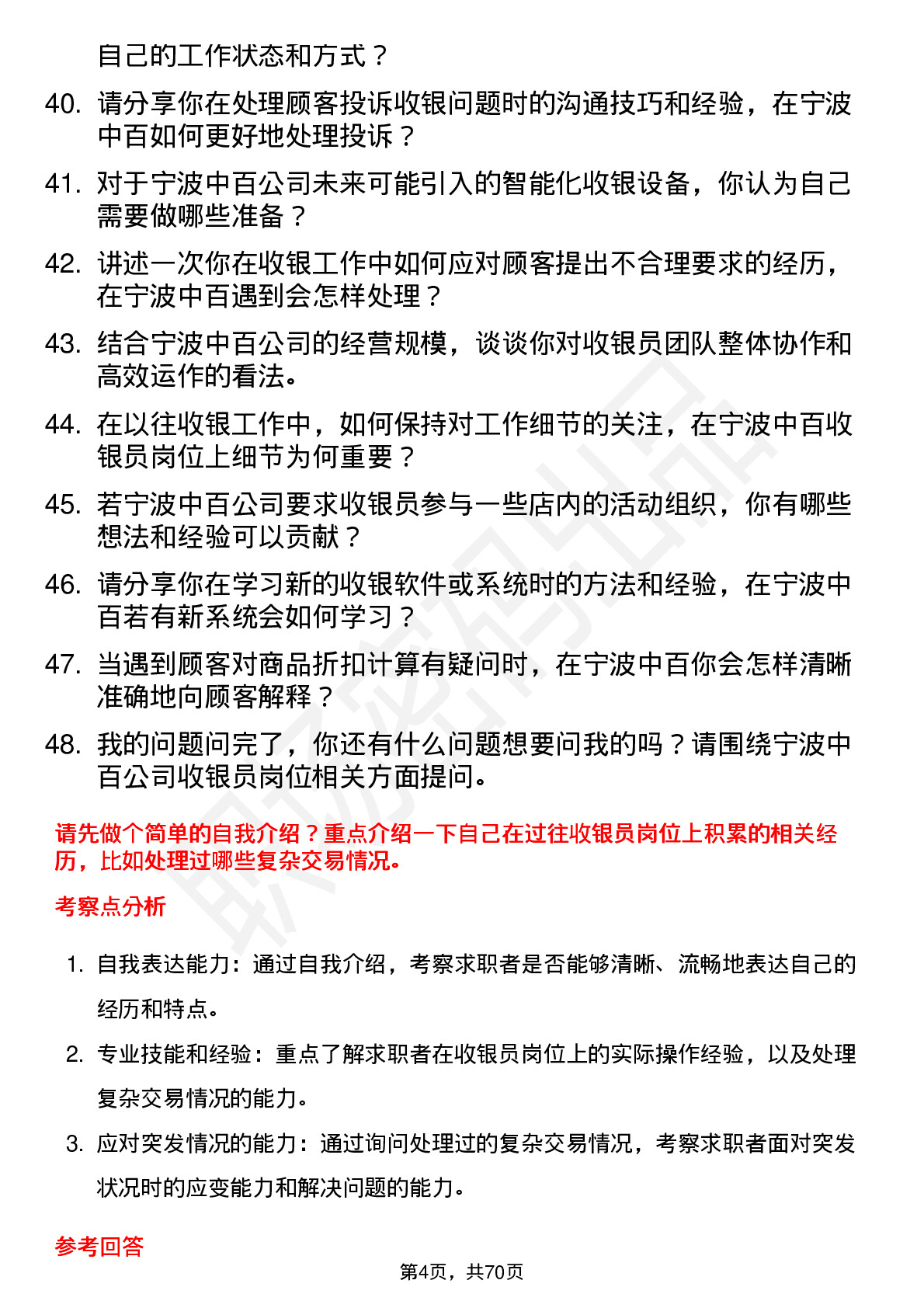 自己的工作状态和方式？

40. 请分享你在处理顾客投诉收银问题时的沟通技巧和经验，在宁波中百如何更好地处理投诉？

41. 对于宁波中百公司未来可能引入的智能化收银设备，你认为自己需要做哪些准备？

42. 讲述一次你在收银工作中如何应对顾客提出不合理要求的经历，在宁波中百遇到会怎样处理？

43. 结合宁波中百公司的经营规模，谈谈你对收银员团队整体协作和高效运作的看法。

44. 在以往收银工作中，如何保持对工作细节的关注，在宁波中百收银员岗位上细节为何重要？

45. 若宁波中百公司要求收银员参与一些店内的活动组织，你有哪些想法和经验可以贡献？

46. 请分享你在学习新的收银软件或系统时的方法和经验，在宁波中百若有新系统会如何学习？

47. 当遇到顾客对商品折扣计算有疑问时，在宁波中百你会怎样清晰准确地向顾客解释？

48. 我的问题问完了，你还有什么问题想要问我的吗？请围绕宁波中百公司收银员岗位相关方面提问。

请先做个简单的自我介绍？重点介绍一下自己在过往收银员岗位上积累的相关经历，比如处理过哪些复杂交易情况。

考察点分析

1. 自我表达能力：通过自我介绍，考察求职者是否能够清晰、流畅地表达自己的经历和特点。

2. 专业技能和经验：重点了解求职者在收银员岗位上的实际操作经验，以及处理复杂交易情况的能力。

3. 应对突发情况的能力：通过询问处理过的复杂交易情况，考察求职者面对突发状况时的应变能力和解决问题的能力。

参考回答

第4页，共70页